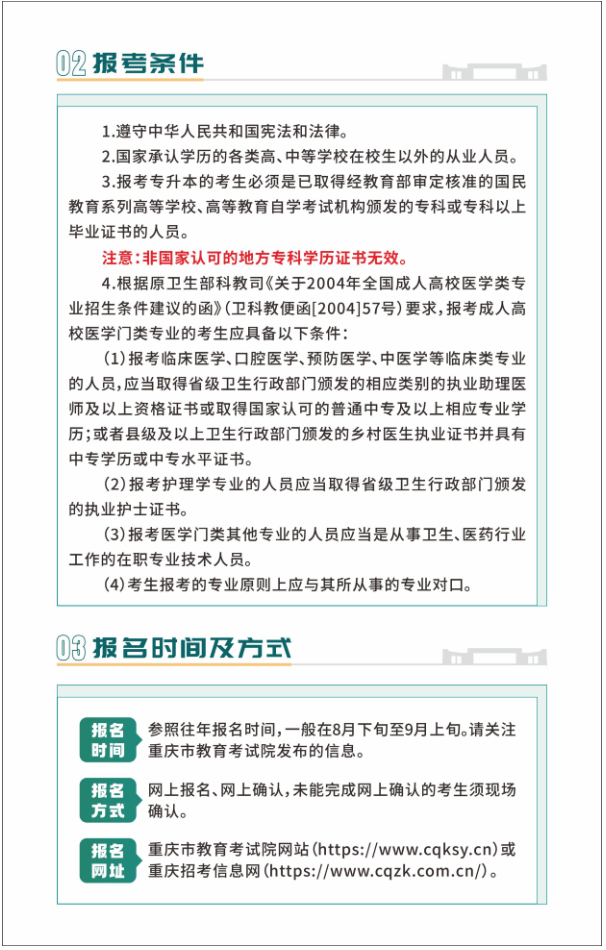 02 报考条件

1.遵守中华人民共和国宪法和法律。

2.国家承认学历的各类高、中等学校在校生以外的从业人员。

3.报考专升本的考生必须是已取得经教育部审定核准的国民教育系列高等学校、高等教育自学考试机构颁发的专科或专科以上毕业证书的人员。

注意：非国家认可的地方专科学历证书无效。

4.根据原卫生部科教司《关于2004年全国成人高校医学类专业招生条件建议的函》(卫科教便函[2004]57号)要求，报考成人高校医学门类专业的考生应具备以下条件：

(1)报考临床医学、口腔医学、预防医学、中医学等临床类专业的人员，应当取得省级卫生行政部门颁发的相应类别的执业助理医师及以上资格证书或取得国家认可的普通中专及以上相应专业学历；或者县级及以上卫生行政部门颁发的乡村医生执业证书并具有中专学历或中专水平证书。

(2)报考护理学专业的人员应当取得省级卫生行政部门颁发的执业护士证书。

(3)报考医学门类其他专业的人员应当是从事卫生、医药行业工作的在职专业技术人员。

(4)考生报考的专业原则上应与其所从事的专业对口。

03 报名时间及方式

报名时间 参照往年报名时间，一般在8月下旬至9月上旬。请关注重庆市教育考试院发布的信息。

报名方式 网上报名、网上确认，未能完成网上确认的考生须现场确认。

报名网址 重庆市教育考试院网站(https://www.cqksy.cn)或重庆招考信息网(https://www.cqzk.com.cn/)。